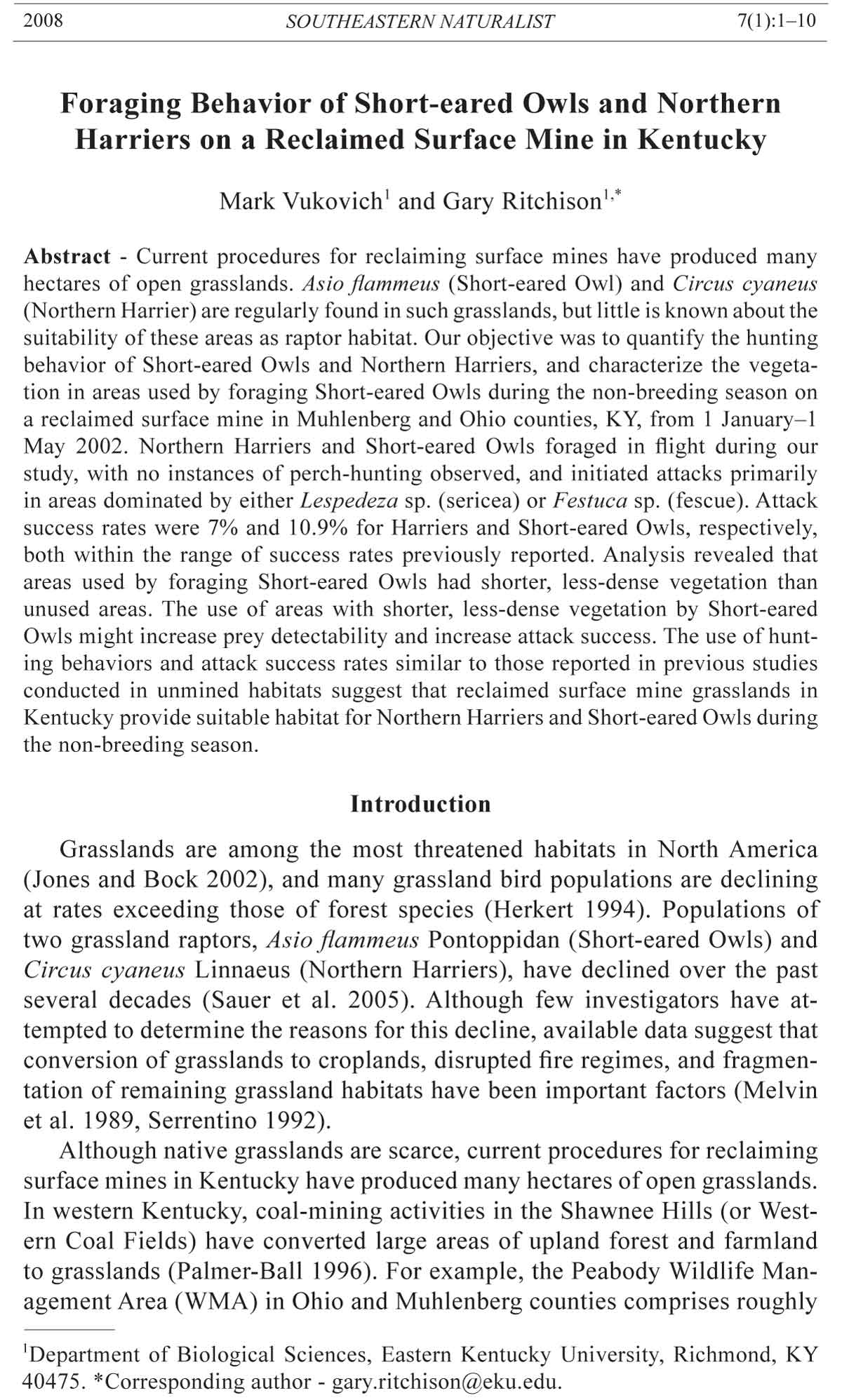 2008 SOUTHEASTERN NATURALIST 7(1):1–10

Foraging Behavior of Short-eared Owls and Northern Harriers on a Reclaimed Surface Mine in Kentucky

Mark Vukovich$^1$ and Gary Ritchison$^{1,*}$

Abstract - Current procedures for reclaiming surface mines have produced many hectares of open grasslands. Asio flammeus (Short-eared Owl) and Circus cyaneus (Northern Harrier) are regularly found in such grasslands, but little is known about the suitability of these areas as raptor habitat. Our objective was to quantify the hunting behavior of Short-eared Owls and Northern Harriers, and characterize the vegetation in areas used by foraging Short-eared Owls during the non-breeding season on a reclaimed surface mine in Muhlenberg and Ohio counties, KY, from 1 January–1 May 2002. Northern Harriers and Short-eared Owls foraged in flight during our study, with no instances of perch-hunting observed, and initiated attacks primarily in areas dominated by either Lespedeza sp. (sericea) or Festuca sp. (fescue). Attack success rates were 7% and 10.9% for Harriers and Short-eared Owls, respectively, both within the range of success rates previously reported. Analysis revealed that areas used by foraging Short-eared Owls had shorter, less-dense vegetation than unused areas. The use of areas with shorter, less-dense vegetation by Short-eared Owls might increase prey detectability and increase attack success. The use of hunting behaviors and attack success rates similar to those reported in previous studies conducted in unmined habitats suggest that reclaimed surface mine grasslands in Kentucky provide suitable habitat for Northern Harriers and Short-eared Owls during the non-breeding season.

Introduction

Grasslands are among the most threatened habitats in North America (Jones and Bock 2002), and many grassland bird populations are declining at rates exceeding those of forest species (Herkert 1994). Populations of two grassland raptors, Asio flammeus Pontoppidan (Short-eared Owls) and Circus cyaneus Linnaeus (Northern Harriers), have declined over the past several decades (Sauer et al. 2005). Although few investigators have attempted to determine the reasons for this decline, available data suggest that conversion of grasslands to croplands, disrupted fire regimes, and fragmentation of remaining grassland habitats have been important factors (Melvin et al. 1989, Serrentino 1992).

Although native grasslands are scarce, current procedures for reclaiming surface mines in Kentucky have produced many hectares of open grasslands. In western Kentucky, coal-mining activities in the Shawnee Hills (or Western Coal Fields) have converted large areas of upland forest and farmland to grasslands (Palmer-Ball 1996). For example, the Peabody Wildlife Management Area (WMA) in Ohio and Muhlenberg counties comprises roughly

$^1$Department of Biological Sciences, Eastern Kentucky University, Richmond, KY 40475. *Corresponding author - gary.ritchison@eku.edu.